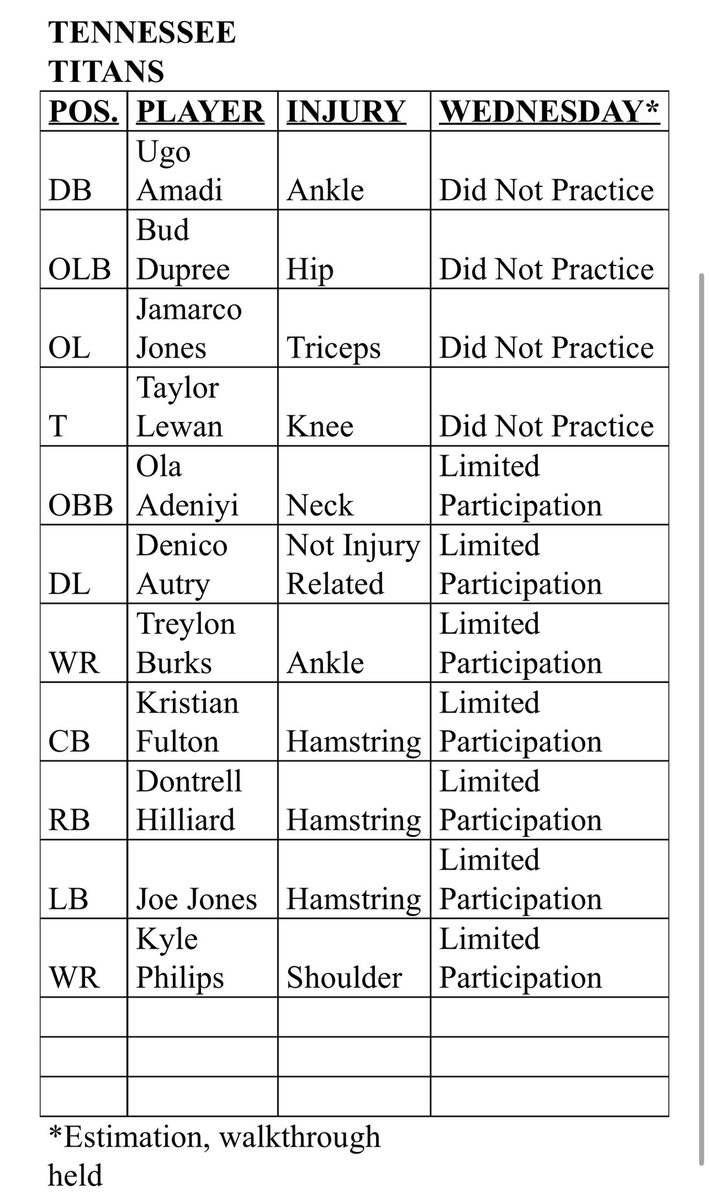 TENNESSEE TITANS

| POS. | PLAYER | INJURY | WEDNESDAY* |
|---|---|---|---|
| DB | Ugo Amadi | Ankle | Did Not Practice |
| OLB | Bud Dupree | Hip | Did Not Practice |
| OL | Jamarco Jones | Triceps | Did Not Practice |
| T | Taylor Lewan | Knee | Did Not Practice |
| OBB | Ola Adeniyi | Neck | Limited Participation |
| DL | Denico Autry | Not Injury Related | Limited Participation |
| WR | Treylon Burks | Ankle | Limited Participation |
| CB | Kristian Fulton | Hamstring | Limited Participation |
| RB | Dontrell Hilliard | Hamstring | Limited Participation |
| LB | Joe Jones | Hamstring | Limited Participation |
| WR | Kyle Philips | Shoulder | Limited Participation |
| | | | |
| | | | |
| | | | |

*Estimation, walkthrough held